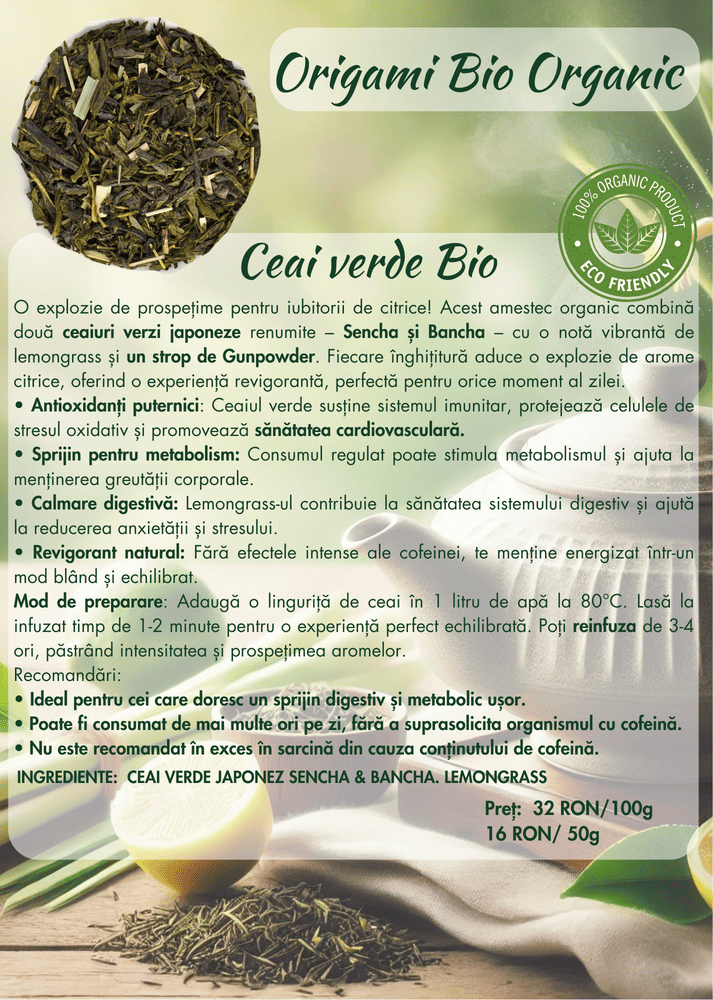 Origami Bio Organic

100% ORGANIC PRODUCT
ECO FRIENDLY

Ceai verde Bio

O explozie de prospețime pentru iubitorii de citrice! Acest amestec organic combină două ceaiuri verzi japoneze renumite – Sencha și Bancha – cu o notă vibrantă de lemongrass și un strop de Gunpowder. Fiecare înghițitură aduce o explozie de arome citrice, oferind o experiență revigorantă, perfectă pentru orice moment al zilei.

• Antioxidanți puternici: Ceaiul verde susține sistemul imunitar, protejează celulele de stresul oxidativ și promovează sănătatea cardiovasculară.

• Sprijin pentru metabolism: Consumul regulat poate stimula metabolismul și ajuta la menținerea greutății corporale.

• Calmare digestivă: Lemongrass-ul contribuie la sănătatea sistemului digestiv și ajută la reducerea anxietății și stresului.

• Revigorant natural: Fără efectele intense ale cofeinei, te menține energizat într-un mod blând și echilibrat.

Mod de preparare: Adaugă o linguriță de ceai în 1 litru de apă la 80°C. Lasă la infuzat timp de 1-2 minute pentru o experiență perfect echilibrată. Poți reinfuza de 3-4 ori, păstrând intensitatea și prospețimea aromelor.

Recomandări:
• Ideal pentru cei care doresc un sprijin digestiv și metabolic ușor.
• Poate fi consumat de mai multe ori pe zi, fără a suprasolicita organismul cu cofeină.
• Nu este recomandat în exces în sarcină din cauza conținutului de cofeină.

INGREDIENTE: CEAI VERDE JAPONEZ SENCHA & BANCHA. LEMONGRASS

Preț: 32 RON/100g
16 RON/ 50g